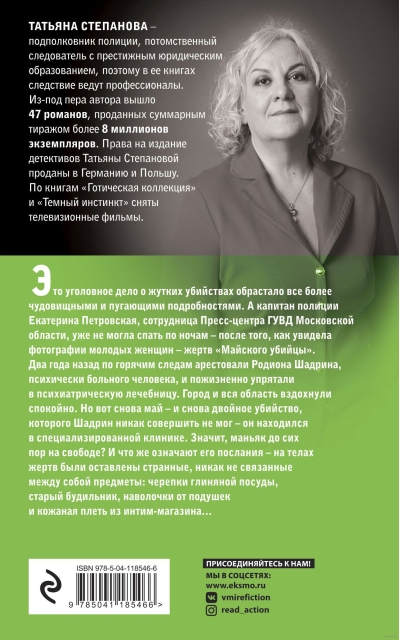 ТАТЬЯНА СТЕПАНОВА – подполковник полиции, потомственный следователь с престижным юридическим образованием, поэтому в ее книгах следствие ведут профессионалы. Из-под пера автора вышло 47 романов, проданных суммарным тиражом более 8 миллионов экземпляров. Права на издание детективов Татьяны Степановой проданы в Германию и Польшу. По книгам «Готическая коллекция» и «Темный инстинкт» сняты телевизионные фильмы.

Это уголовное дело о жутких убийствах обрастало все более чудовищными и пугающими подробностями. А капитан полиции Екатерина Петровская, сотрудница Пресс-центра ГУВД Московской области, уже не могла спать по ночам – после того, как увидела фотографии молодых женщин – жертв «Майского убийцы». Два года назад по горячим следам арестовали Родиона Шадрина, психически больного человека, и пожизненно упрятали в психиатрическую лечебницу. Город и вся область вздохнули спокойно. Но вот снова май – и снова двойное убийство, которого Шадрин никак совершить не мог – он находился в специализированной клинике. Значит, маньяк до сих пор на свободе? И что же означают его послания – на телах жертв были оставлены странные, никак не связанные между собой предметы: черепки глиняной посуды, старый будильник, наволочки от подушек и кожаная плеть из интим-магазина...

ISBN 978-5-04-118546-6

9 785041 185466 >

ПРИСОЕДИНЯЙТЕСЬ К НАМ!
МЫ В СОЦСЕТЯХ:
www.eksmo.ru
vmirefiction
read_action